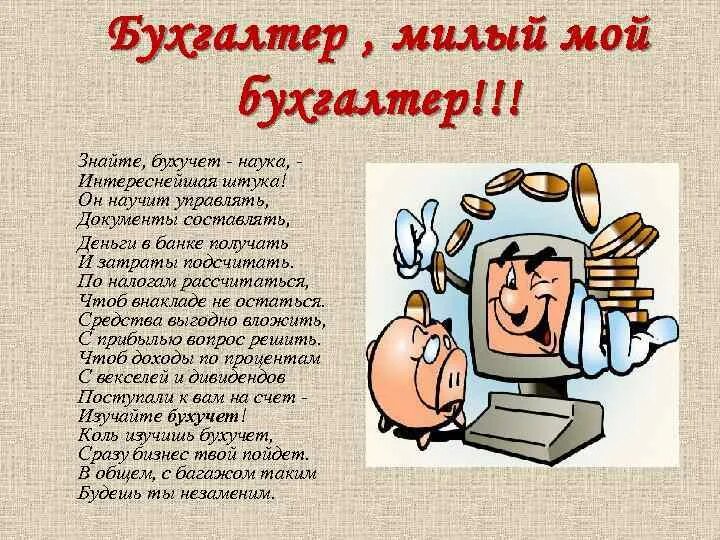 Бухгалтер , милый мой бухгалтер!!!

Знайте, бухучет - наука, -
Интереснейшая штука!
Он научит управлять,
Документы составлять,
Деньги в банке получать
И затраты подсчитать.
По налогам рассчитаться,
Чтоб внакладе не остаться.
Средства выгодно вложить,
С прибылью вопрос решить.
Чтоб доходы по процентам
С векселей и дивидендов
Поступали к вам на счет -
Изучайте бухучет!
Коль изучишь бухучет,
Сразу бизнес твой пойдет.
В общем, с багажом таким
Будешь ты незаменим.